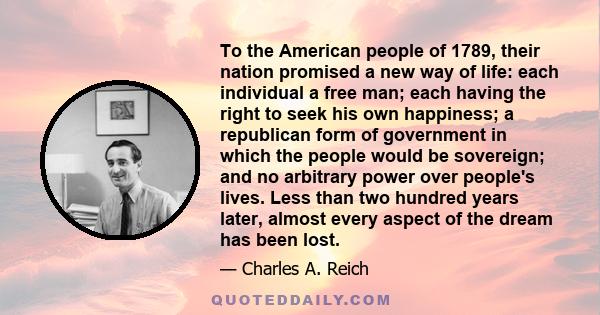 To the American people of 1789, their nation promised a new way of life: each individual a free man; each having the right to seek his own happiness; a republican form of government in which the people would be sovereign; and no arbitrary power over people's lives. Less than two hundred years later, almost every aspect of the dream has been lost.

— Charles A. Reich

QUOTEDDAILY.COM